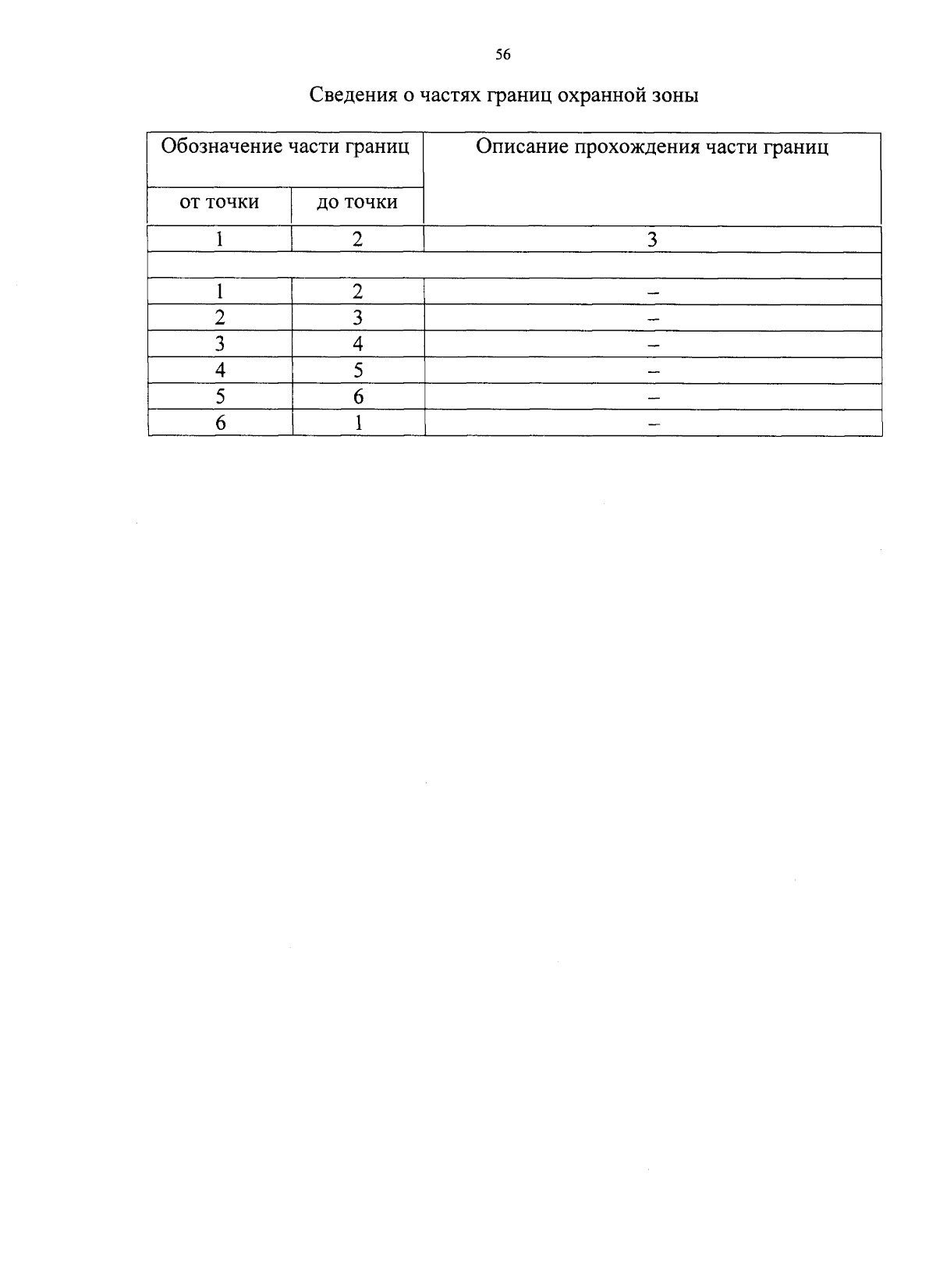 56

Сведения о частях границ охранной зоны

| Обозначение части границ | | Описание прохождения части границ |
|---|---|---|
| от точки | до точки | |
| 1 | 2 | 3 |
| | | |
| 1 | 2 | – |
| 2 | 3 | – |
| 3 | 4 | – |
| 4 | 5 | – |
| 5 | 6 | – |
| 6 | 1 | – |